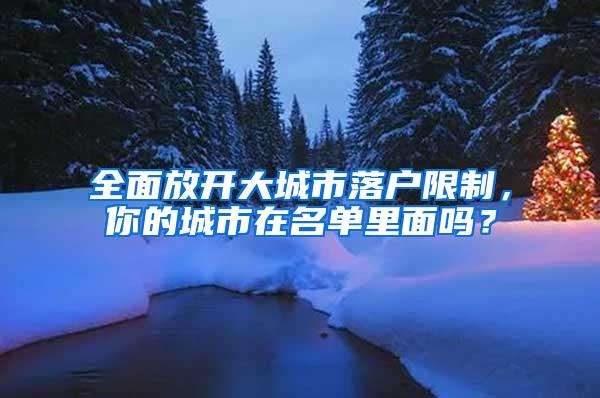 全面放开大城市落户限制，你的城市在名单里面吗？